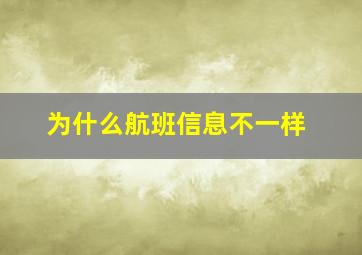 为什么航班信息不一样